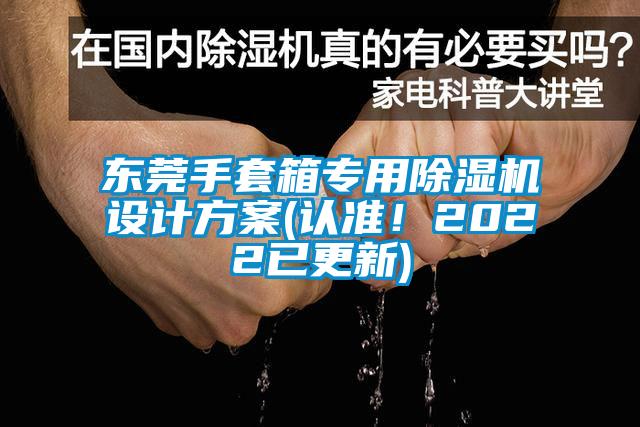 在国内除湿机真的有必要买吗？
家电科普大讲堂

东莞手套箱专用除湿机设计方案(认准！2022已更新)